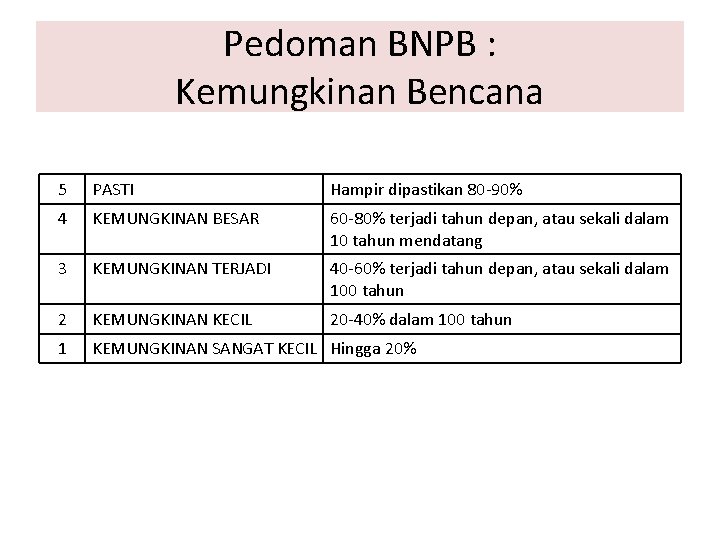 Pedoman BNPB :
Kemungkinan Bencana

| 5 | PASTI | Hampir dipastikan 80-90% |
|---|---|---|
| 4 | KEMUNGKINAN BESAR | 60-80% terjadi tahun depan, atau sekali dalam 10 tahun mendatang |
| 3 | KEMUNGKINAN TERJADI | 40-60% terjadi tahun depan, atau sekali dalam 100 tahun |
| 2 | KEMUNGKINAN KECIL | 20-40% dalam 100 tahun |
| 1 | KEMUNGKINAN SANGAT KECIL | Hingga 20% |